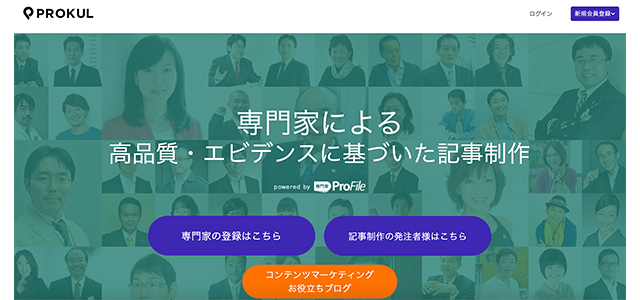 PROKUL

ログイン 新規会員登録

専門家による
高品質・エビデンスに基づいた記事制作

powered by 専門家 ProFile

専門家の登録はこちら

記事制作の発注者様はこちら

コンテンツマーケティング
お役立ちブログ